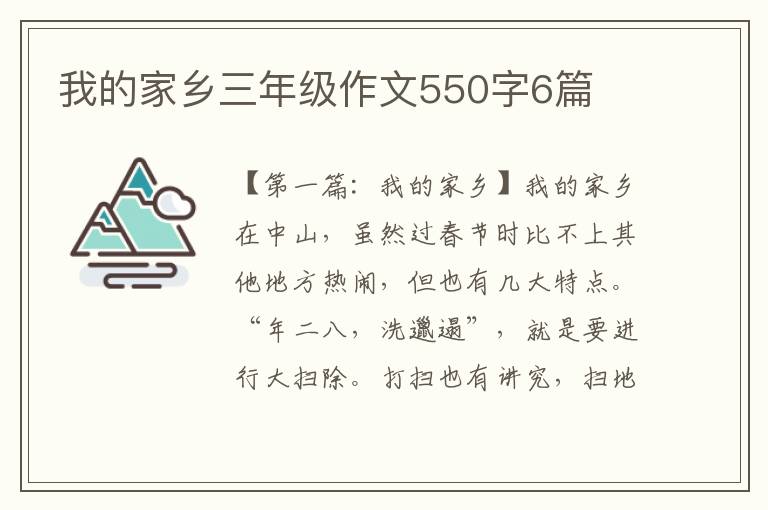 我的家乡三年级作文550字6篇

【第一篇：我的家乡】我的家乡在中山，虽然过春节时比不上其他地方热闹，但也有几大特点。“年二八，洗邋遢”，就是要进行大扫除。打扫也有讲究，扫地